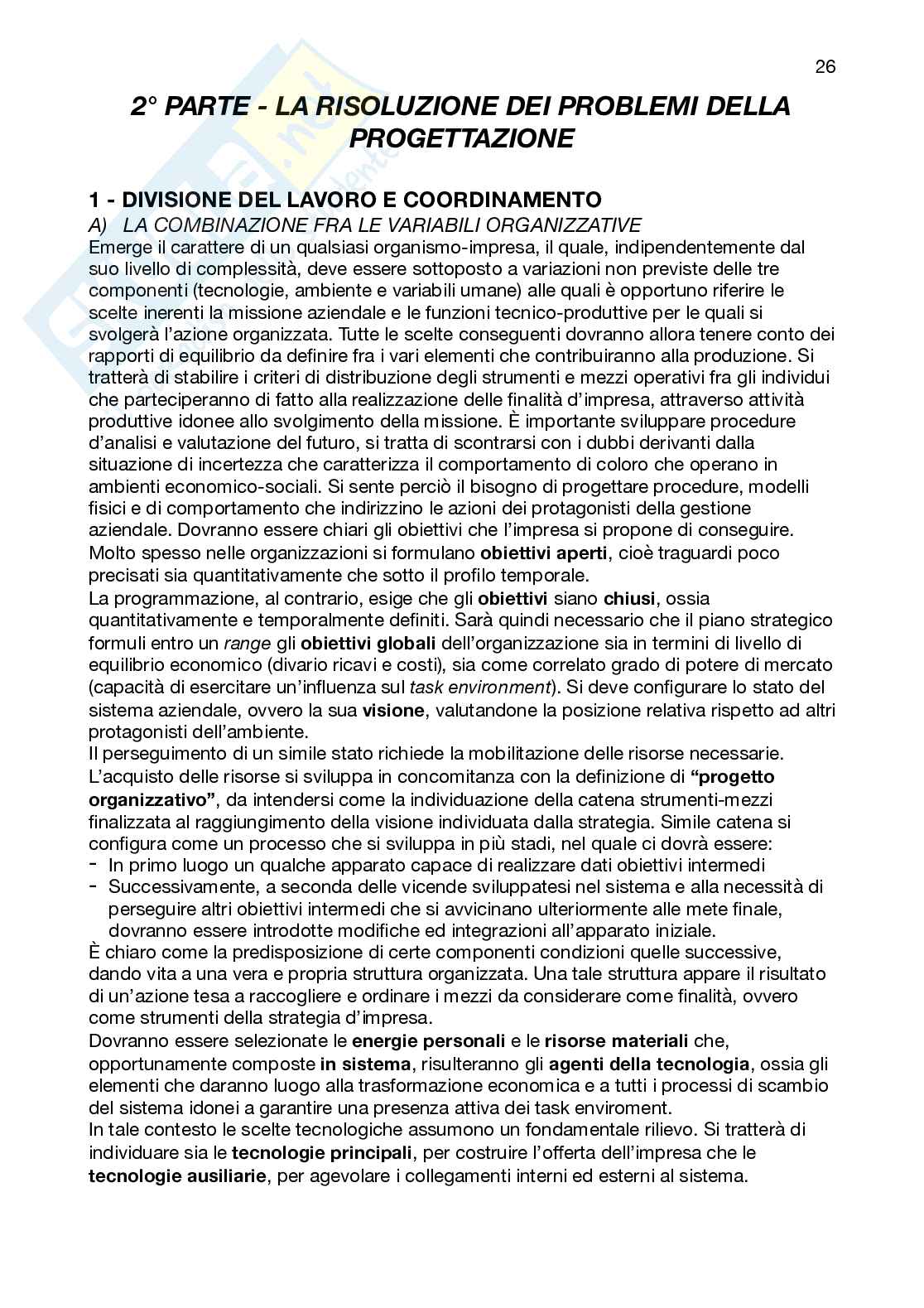 26

2° PARTE - LA RISOLUZIONE DEI PROBLEMI DELLA PROGETTAZIONE

1 - DIVISIONE DEL LAVORO E COORDINAMENTO
A) LA COMBINAZIONE FRA LE VARIABILI ORGANIZZATIVE
Emerge il carattere di un qualsiasi organismo-impresa, il quale, indipendentemente dal suo livello di complessità, deve essere sottoposto a variazioni non previste delle tre componenti (tecnologie, ambiente e variabili umane) alle quali è opportuno riferire le scelte inerenti la missione aziendale e le funzioni tecnico-produttive per le quali si svolgerà l'azione organizzata. Tutte le scelte conseguenti dovranno allora tenere conto dei rapporti di equilibrio da definire fra i vari elementi che contribuiranno alla produzione. Si tratterà di stabilire i criteri di distribuzione degli strumenti e mezzi operativi fra gli individui che parteciperanno di fatto alla realizzazione delle finalità d'impresa, attraverso attività produttive idonee allo svolgimento della missione. È importante sviluppare procedure d'analisi e valutazione del futuro, si tratta di scontrarsi con i dubbi derivanti dalla situazione di incertezza che caratterizza il comportamento di coloro che operano in ambienti economico-sociali. Si sente perciò il bisogno di progettare procedure, modelli fisici e di comportamento che indirizzino le azioni dei protagonisti della gestione aziendale. Dovranno essere chiari gli obiettivi che l'impresa si propone di conseguire. Molto spesso nelle organizzazioni si formulano obiettivi aperti, cioè traguardi poco precisati sia quantitativamente che sotto il profilo temporale.
La programmazione, al contrario, esige che gli obiettivi siano chiusi, ossia quantitativamente e temporalmente definiti. Sarà quindi necessario che il piano strategico formuli entro un range gli obiettivi globali dell'organizzazione sia in termini di livello di equilibrio economico (divario ricavi e costi), sia come correlato grado di potere di mercato (capacità di esercitare un'influenza sul task environment). Si deve configurare lo stato del sistema aziendale, ovvero la sua visione, valutandone la posizione relativa rispetto ad altri protagonisti dell'ambiente.
Il perseguimento di un simile stato richiede la mobilitazione delle risorse necessarie. L'acquisto delle risorse si sviluppa in concomitanza con la definizione di "progetto organizzativo", da intendersi come la individuazione della catena strumenti-mezzi finalizzata al raggiungimento della visione individuata dalla strategia. Simile catena si configura come un processo che si sviluppa in più stadi, nel quale ci dovrà essere:
- In primo luogo un qualche apparato capace di realizzare dati obiettivi intermedi
- Successivamente, a seconda delle vicende sviluppatesi nel sistema e alla necessità di perseguire altri obiettivi intermedi che si avvicinano ulteriormente alle mete finale, dovranno essere introdotte modifiche ed integrazioni all'apparato iniziale.
È chiaro come la predisposizione di certe componenti condizioni quelle successive, dando vita a una vera e propria struttura organizzata. Una tale struttura appare il risultato di un'azione tesa a raccogliere e ordinare i mezzi da considerare come finalità, ovvero come strumenti della strategia d'impresa.
Dovranno essere selezionate le energie personali e le risorse materiali che, opportunamente composte in sistema, risulteranno gli agenti della tecnologia, ossia gli elementi che daranno luogo alla trasformazione economica e a tutti i processi di scambio del sistema idonei a garantire una presenza attiva dei task enviroment.
In tale contesto le scelte tecnologiche assumono un fondamentale rilievo. Si tratterà di individuare sia le tecnologie principali, per costruire l'offerta dell'impresa che le tecnologie ausiliarie, per agevolare i collegamenti interni ed esterni al sistema.